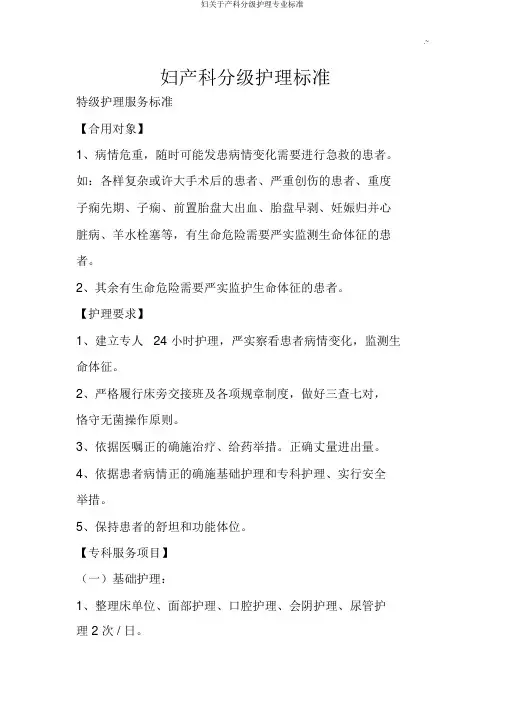 妇关于产科分级护理专业标准

妇产科分级护理标准

特级护理服务标准

【合用对象】

1、病情危重，随时可能发患病情变化需要进行急救的患者。如：各样复杂或许大手术后的患者、严重创伤的患者、重度子痫先期、子痫、前置胎盘大出血、胎盘早剥、妊娠妇并心脏病、羊水栓塞等，有生命危险需要严实监测生命体征的患者。

2、其余有生命危险需要严实监护生命体征的患者。

【护理要求】

1、建立专人 24 小时护理，严实察看患者病情变化，监测生命体征。

2、严格履行床旁交接班及各项规章制度，做好三查七对，恪守无菌操作原则。

3、依据医嘱正的确施治疗、给药举措。正确丈量进出量。

4、依据患者病情正的确施基础护理和专科护理、实行安全举措。

5、保持患者的舒坦和功能体位。

【专科服务项目】

（一）基础护理：

1、整理床单位、面部护理、口腔护理、会阴护理、尿管护理 2 次 / 日。